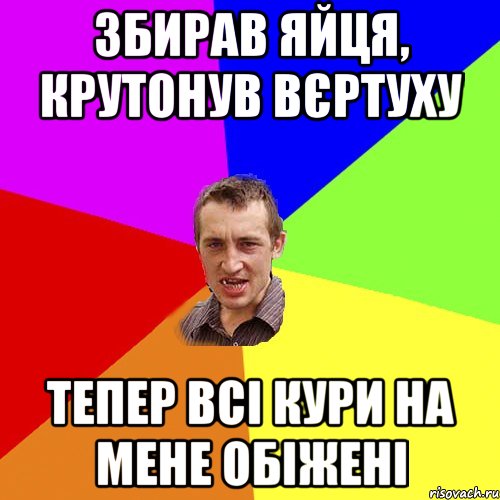 ЗБИРАВ ЯЙЦЯ, КРУТОНУВ ВЄРТУХУ

ТЕПЕР ВСІ КУРИ НА МЕНЕ ОБІЖЕНІ

risovach.ru